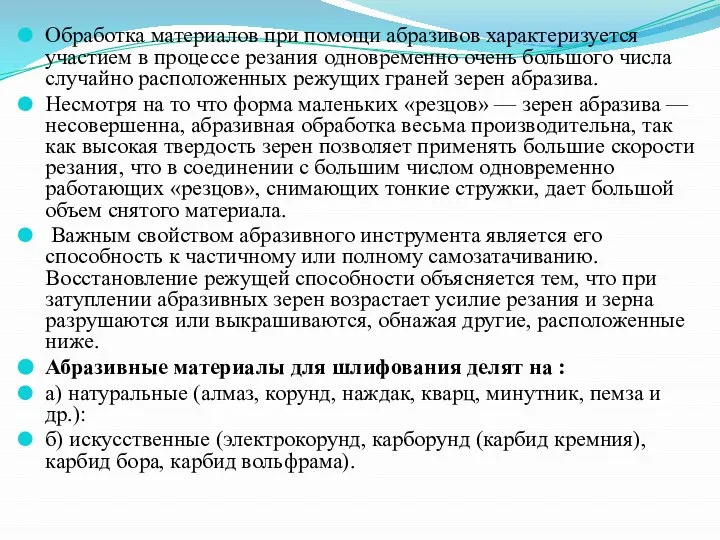 Обработка материалов при помощи абразивов характеризуется участием в процессе резания одновременно очень большого числа случайно расположенных режущих граней зерен абразива.

Несмотря на то что форма маленьких «резцов» — зерен абразива — несовершенна, абразивная обработка весьма производительна, так как высокая твердость зерен позволяет применять большие скорости резания, что в соединении с большим числом одновременно работающих «резцов», снимающих тонкие стружки, дает большой объем снятого материала.

Важным свойством абразивного инструмента является его способность к частичному или полному самозатачиванию. Восстановление режущей способности объясняется тем, что при затуплении абразивных зерен возрастает усилие резания и зерна разрушаются или выкрашиваются, обнажая другие, расположенные ниже.

Абразивные материалы для шлифования делят на :

а) натуральные (алмаз, корунд, наждак, кварц, минутник, пемза и др.):

б) искусственные (электрокорунд, карборунд (карбид кремния), карбид бора, карбид вольфрама).